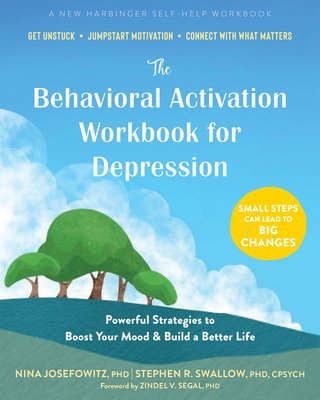 A NEW HARBINGER SELF-HELP WORKBOOK

GET UNSTUCK • JUMPSTART MOTIVATION • CONNECT WITH WHAT MATTERS

The Behavioral Activation Workbook for Depression

SMALL STEPS CAN LEAD TO BIG CHANGES

Powerful Strategies to Boost Your Mood & Build a Better Life

NINA JOSEFOWITZ, PHD | STEPHEN R. SWALLOW, PHD, CPSYCH

Foreword by ZINDEL V. SEGAL, PHD